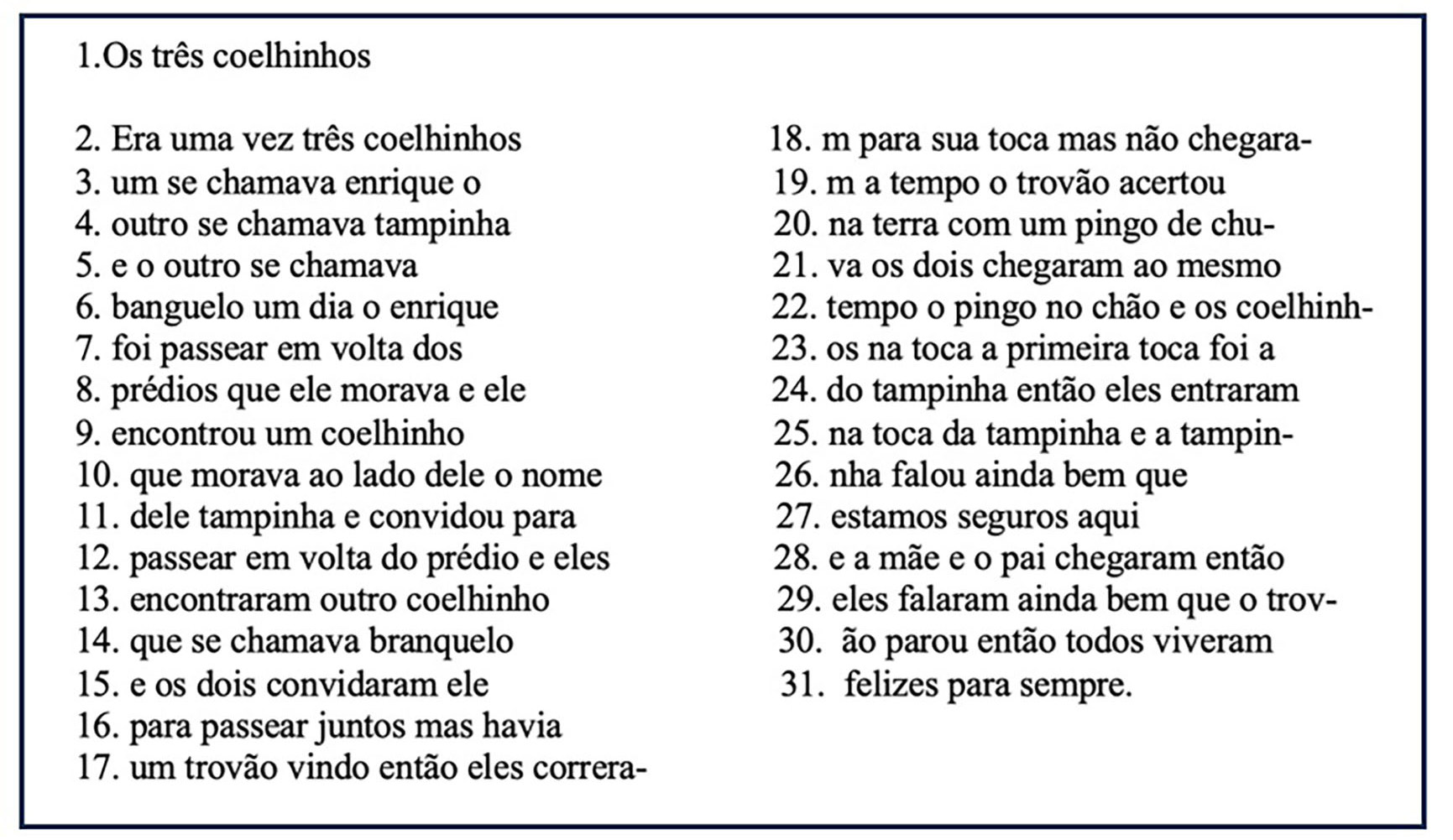 1.Os três coelhinhos

2. Era uma vez três coelhinhos
3. um se chamava enrique o
4. outro se chamava tampinha
5. e o outro se chamava
6. banguelo um dia o enrique
7. foi passear em volta dos
8. prédios que ele morava e ele
9. encontrou um coelhinho
10. que morava ao lado dele o nome
11. dele tampinha e convidou para
12. passear em volta do prédio e eles
13. encontraram outro coelhinho
14. que se chamava branquelo
15. e os dois convidaram ele
16. para passear juntos mas havia
17. um trovão vindo então eles correra-

18. m para sua toca mas não chegara-
19. m a tempo o trovão acertou
20. na terra com um pingo de chu-
21. va os dois chegaram ao mesmo
22. tempo o pingo no chão e os coelhinh-
23. os na toca a primeira toca foi a
24. do tampinha então eles entraram
25. na toca da tampinha e a tampin-
26. nha falou ainda bem que
27. estamos seguros aqui
28. e a mãe e o pai chegaram então
29. eles falaram ainda bem que o trov-
30. ão parou então todos viveram
31. felizes para sempre.